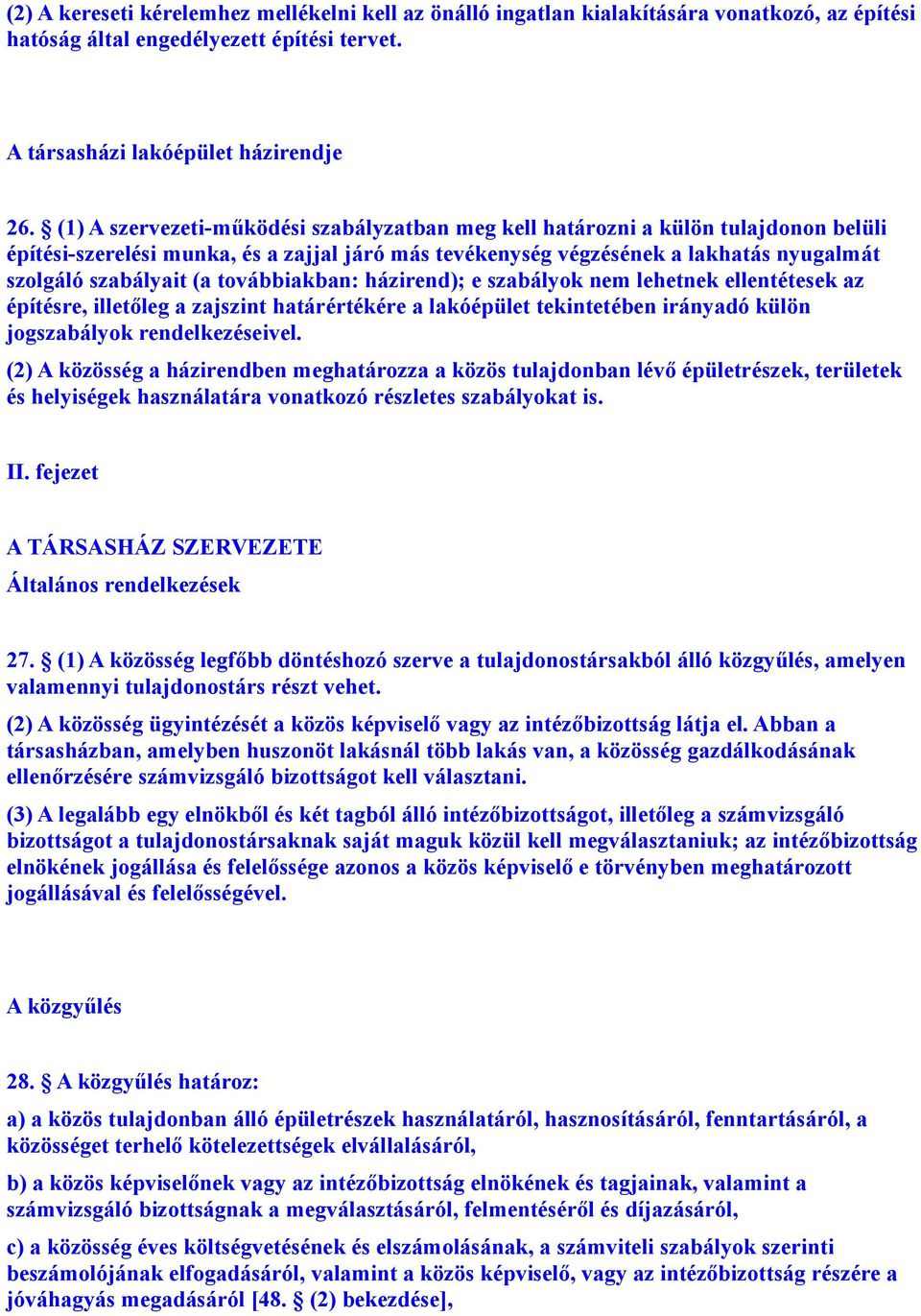 (2) A kereseti kérelemhez mellékelni kell az önálló ingatlan kialakítására vonatkozó, az építési hatóság által engedélyezett építési tervet.

A társasházi lakóépület házirendje

26. § (1) A szervezeti-működési szabályzatban meg kell határozni a külön tulajdonon belüli építési-szerelési munka, és a zajjal járó más tevékenység végzésének a lakhatás nyugalmát szolgáló szabályait (a továbbiakban: házirend); e szabályok nem lehetnek ellentétesek az építésre, illetőleg a zajszint határértékére a lakóépület tekintetében irányadó külön jogszabályok rendelkezéseivel.

(2) A közösség a házirendben meghatározza a közös tulajdonban lévő épületrészek, területek és helyiségek használatára vonatkozó részletes szabályokat is.

II. fejezet

A TÁRSASHÁZ SZERVEZETE

Általános rendelkezések

27. § (1) A közösség legfőbb döntéshozó szerve a tulajdonostársakból álló közgyűlés, amelyen valamennyi tulajdonostárs részt vehet.

(2) A közösség ügyintézését a közös képviselő vagy az intézőbizottság látja el. Abban a társasházban, amelyben huszonöt lakásnál több lakás van, a közösség gazdálkodásának ellenőrzésére számvizsgáló bizottságot kell választani.

(3) A legalább egy elnökből és két tagból álló intézőbizottságot, illetőleg a számvizsgáló bizottságot a tulajdonostársaknak saját maguk közül kell megválasztaniuk; az intézőbizottság elnökének jogállása és felelőssége azonos a közös képviselő e törvényben meghatározott jogállásával és felelősségével.

A közgyűlés

28. § A közgyűlés határoz:

a) a közös tulajdonban álló épületrészek használatáról, hasznosításáról, fenntartásáról, a közösséget terhelő kötelezettségek elvállalásáról,

b) a közös képviselőnek vagy az intézőbizottság elnökének és tagjainak, valamint a számvizsgáló bizottságnak a megválasztásáról, felmentéséről és díjazásáról,

c) a közösség éves költségvetésének és elszámolásának, a számviteli szabályok szerinti beszámolójának elfogadásáról, valamint a közös képviselő, vagy az intézőbizottság részére a jóváhagyás megadásáról [48. § (2) bekezdése],